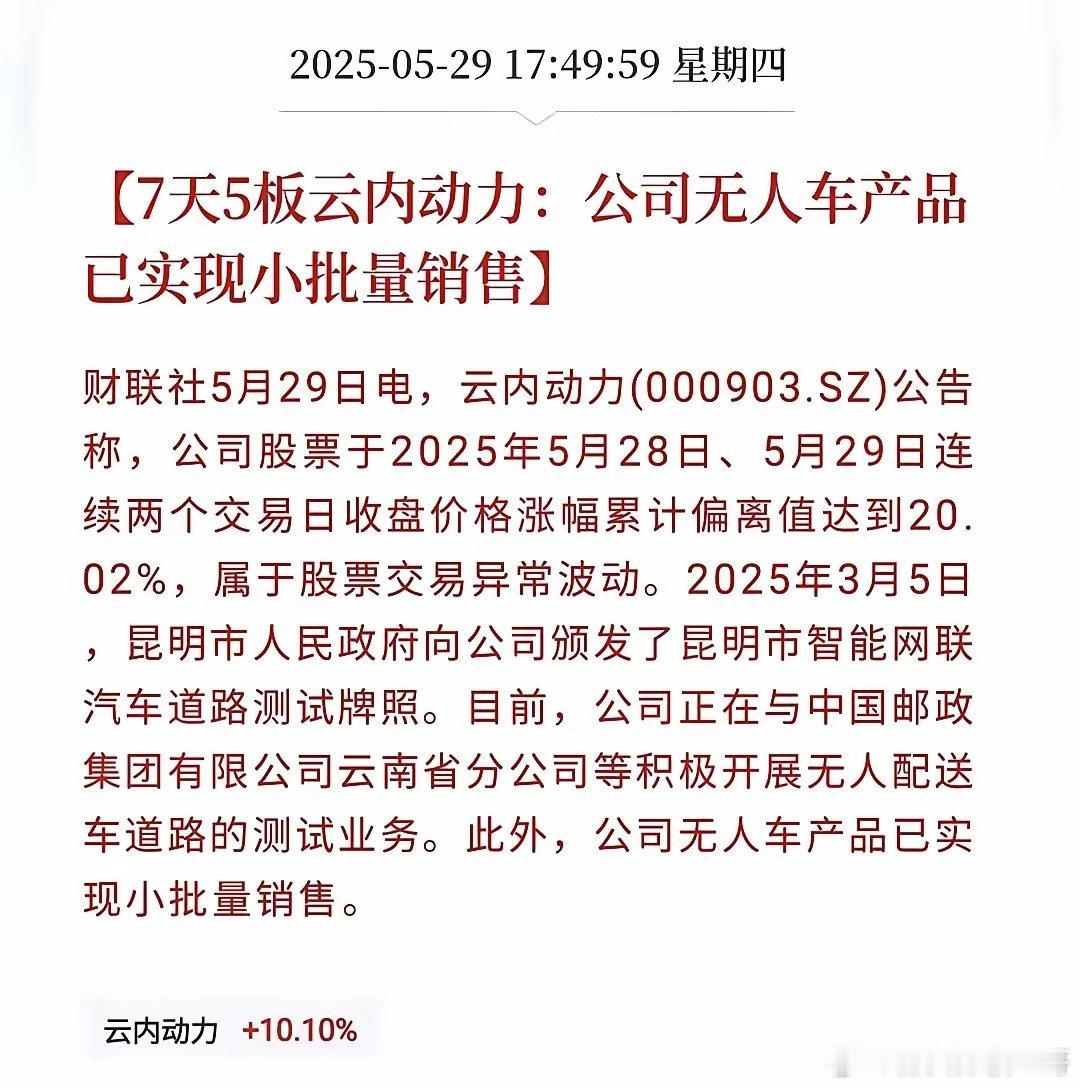 2025-05-29 17:49:59 星期四

【7天5板云内动力：公司无人车产品已实现小批量销售】

财联社5月29日电，云内动力(000903.SZ)公告称，公司股票于2025年5月28日、5月29日连续两个交易日收盘价格涨幅累计偏离值达到20.02%，属于股票交易异常波动。2025年3月5日，昆明市人民政府向公司颁发了昆明市智能网联汽车道路测试牌照。目前，公司正在与中国邮政集团有限公司云南省分公司等积极开展无人配送车道路的测试业务。此外，公司无人车产品已实现小批量销售。

云内动力 +10.10%